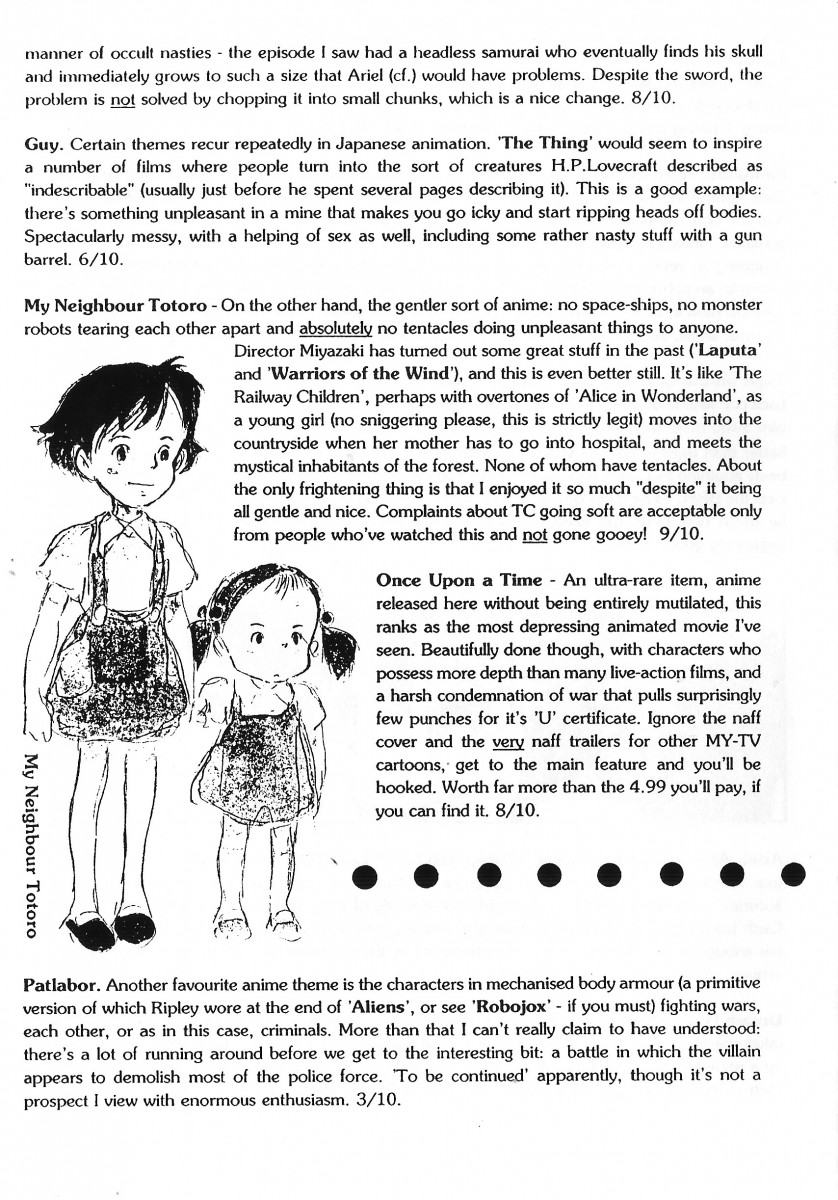 manner of occult nasties - the episode I saw had a headless samurai who eventually finds his skull and immediately grows to such a size that Ariel (cf.) would have problems. Despite the sword, the problem is not solved by chopping it into small chunks, which is a nice change. 8/10.

Guy. Certain themes recur repeatedly in Japanese animation. 'The Thing' would seem to inspire a number of films where people turn into the sort of creatures H.P.Lovecraft described as "indescribable" (usually just before he spent several pages describing it). This is a good example: there's something unpleasant in a mine that makes you go icky and start ripping heads off bodies. Spectacularly messy, with a helping of sex as well, including some rather nasty stuff with a gun barrel. 6/10.

My Neighbour Totoro - On the other hand, the gentler sort of anime: no space-ships, no monster robots tearing each other apart and absolutely no tentacles doing unpleasant things to anyone. Director Miyazaki has turned out some great stuff in the past ('Laputa' and 'Warriors of the Wind'), and this is even better still. It's like 'The Railway Children', perhaps with overtones of 'Alice in Wonderland', as a young girl (no sniggering please, this is strictly legit) moves into the countryside when her mother has to go into hospital, and meets the mystical inhabitants of the forest. None of whom have tentacles. About the only frightening thing is that I enjoyed it so much "despite" it being all gentle and nice. Complaints about TC going soft are acceptable only from people who've watched this and not gone gooey! 9/10.

Once Upon a Time - An ultra-rare item, anime released here without being entirely mutilated, this ranks as the most depressing animated movie I've seen. Beautifully done though, with characters who possess more depth than many live-action films, and a harsh condemnation of war that pulls surprisingly few punches for it's 'U' certificate. Ignore the naff cover and the very naff trailers for other MY-TV cartoons, get to the main feature and you'll be hooked. Worth far more than the 4.99 you'll pay, if you can find it. 8/10.

My Neighbour Totoro

Patlabor. Another favourite anime theme is the characters in mechanised body armour (a primitive version of which Ripley wore at the end of 'Aliens', or see 'Robojox' - if you must) fighting wars, each other, or as in this case, criminals. More than that I can't really claim to have understood: there's a lot of running around before we get to the interesting bit: a battle in which the villain appears to demolish most of the police force. 'To be continued' apparently, though it's not a prospect I view with enormous enthusiasm. 3/10.